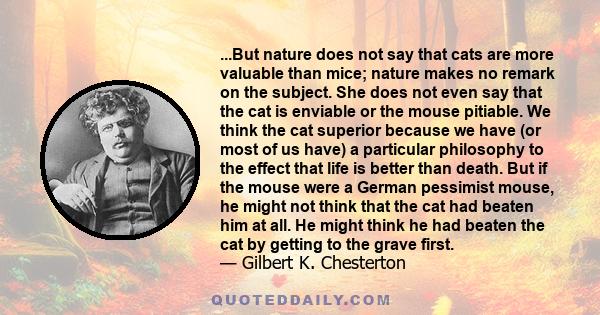 ...But nature does not say that cats are more valuable than mice; nature makes no remark on the subject. She does not even say that the cat is enviable or the mouse pitiable. We think the cat superior because we have (or most of us have) a particular philosophy to the effect that life is better than death. But if the mouse were a German pessimist mouse, he might not think that the cat had beaten him at all. He might think he had beaten the cat by getting to the grave first.
— Gilbert K. Chesterton

QUOTEDDAILY.COM